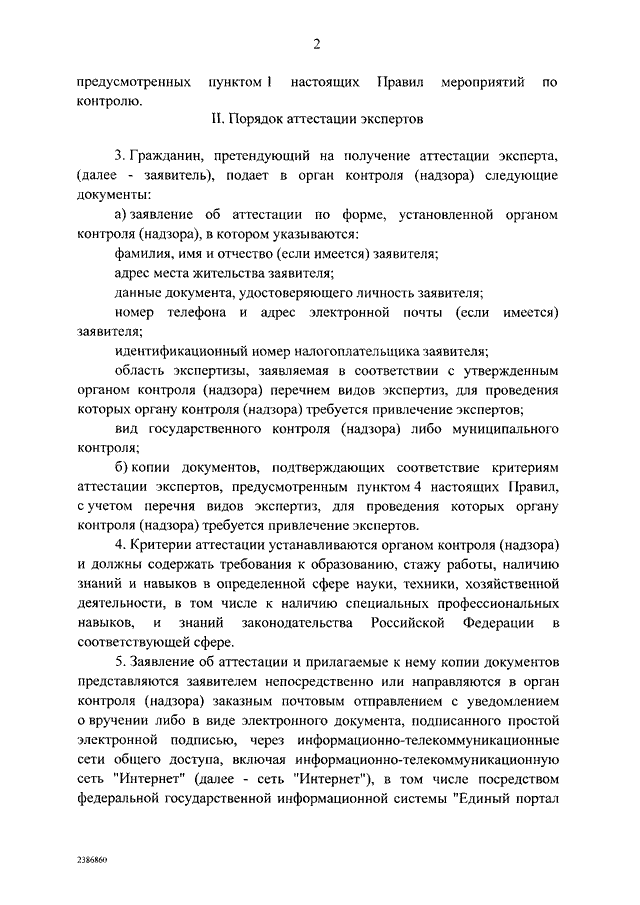 2

предусмотренных пунктом 1 настоящих Правил мероприятий по контролю.

II. Порядок аттестации экспертов

3. Гражданин, претендующий на получение аттестации эксперта, (далее - заявитель), подает в орган контроля (надзора) следующие документы:

а) заявление об аттестации по форме, установленной органом контроля (надзора), в котором указываются:

фамилия, имя и отчество (если имеется) заявителя;

адрес места жительства заявителя;

данные документа, удостоверяющего личность заявителя;

номер телефона и адрес электронной почты (если имеется) заявителя;

идентификационный номер налогоплательщика заявителя;

область экспертизы, заявляемая в соответствии с утвержденным органом контроля (надзора) перечнем видов экспертиз, для проведения которых органу контроля (надзора) требуется привлечение экспертов;

вид государственного контроля (надзора) либо муниципального контроля;

б) копии документов, подтверждающих соответствие критериям аттестации экспертов, предусмотренным пунктом 4 настоящих Правил, с учетом перечня видов экспертиз, для проведения которых органу контроля (надзора) требуется привлечение экспертов.

4. Критерии аттестации устанавливаются органом контроля (надзора) и должны содержать требования к образованию, стажу работы, наличию знаний и навыков в определенной сфере науки, техники, хозяйственной деятельности, в том числе к наличию специальных профессиональных навыков, и знаний законодательства Российской Федерации в соответствующей сфере.

5. Заявление об аттестации и прилагаемые к нему копии документов представляются заявителем непосредственно или направляются в орган контроля (надзора) заказным почтовым отправлением с уведомлением о вручении либо в виде электронного документа, подписанного простой электронной подписью, через информационно-телекоммуникационные сети общего доступа, включая информационно-телекоммуникационную сеть "Интернет" (далее - сеть "Интернет"), в том числе посредством федеральной государственной информационной системы "Единый портал

2386860